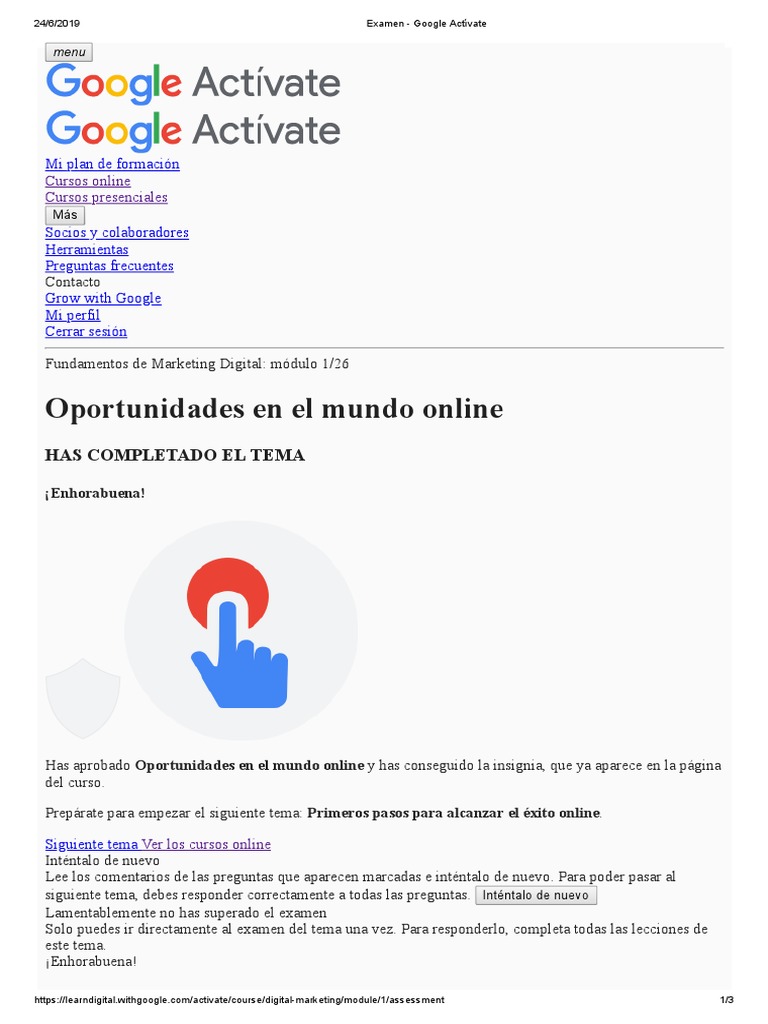 24/6/2019 Examen - Google Actívate

menu

Google Actívate

Google Actívate

Mi plan de formación
Cursos online
Cursos presenciales
Más
Socios y colaboradores
Herramientas
Preguntas frecuentes
Contacto
Grow with Google
Mi perfil
Cerrar sesión

Fundamentos de Marketing Digital: módulo 1/26

Oportunidades en el mundo online

HAS COMPLETADO EL TEMA

¡Enhorabuena!

Has aprobado Oportunidades en el mundo online y has conseguido la insignia, que ya aparece en la página del curso.

Prepárate para empezar el siguiente tema: Primeros pasos para alcanzar el éxito online.

Siguiente tema Ver los cursos online
Inténtalo de nuevo
Lee los comentarios de las preguntas que aparecen marcadas e inténtalo de nuevo. Para poder pasar al siguiente tema, debes responder correctamente a todas las preguntas. Inténtalo de nuevo
Lamentablemente no has superado el examen
Solo puedes ir directamente al examen del tema una vez. Para responderlo, completa todas las lecciones de este tema.
¡Enhorabuena!

https://learndigital.withgoogle.com/activate/course/digital-marketing/module/1/assessment 1/3